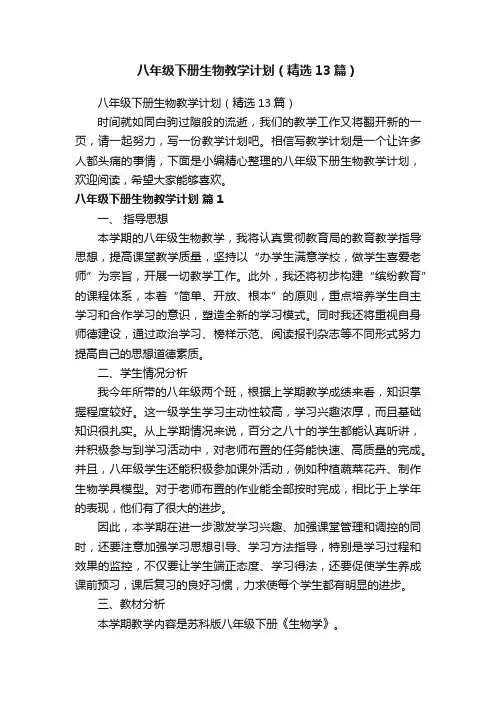 八年级下册生物教学计划（精选13篇）

八年级下册生物教学计划（精选13篇）

时间就如同白驹过隙般的流逝，我们的教学工作又将翻开新的一页，请一起努力，写一份教学计划吧。相信写教学计划是一个让许多人都头痛的事情，下面是小编精心整理的八年级下册生物教学计划，欢迎阅读，希望大家能够喜欢。

八年级下册生物教学计划 篇1

一、 指导思想

本学期的八年级生物教学，我将认真贯彻教育局的教育教学指导思想，提高课堂教学质量，坚持以“办学生满意学校，做学生喜爱老师”为宗旨，开展一切教学工作。此外，我还将初步构建“缤纷教育”的课程体系，本着“简单、开放、根本”的原则，重点培养学生自主学习和合作学习的意识，塑造全新的学习模式。同时我还将重视自身师德建设，通过政治学习、榜样示范、阅读报刊杂志等不同形式努力提高自己的思想道德素质。

二、学生情况分析

我今年所带的八年级两个班，根据上学期教学成绩来看，知识掌握程度较好。这一级学生学习主动性较高，学习兴趣浓厚，而且基础知识很扎实。从上学期情况来说，百分之八十的学生都能认真听讲，并积极参与到学习活动中，对老师布置的任务能快速、高质量的完成。并且，八年级学生还能积极参加课外活动，例如种植蔬菜花卉、制作生物学具模型。对于老师布置的作业能全部按时完成，相比于上学年的表现，他们有了很大的进步。

因此，本学期在进一步激发学习兴趣、加强课堂管理和调控的同时，还要注意加强学习思想引导、学习方法指导，特别是学习过程和效果的监控，不仅要让学生端正态度、学习得法，还要促使学生养成课前预习，课后复习的良好习惯，力求使每个学生都有明显的进步。

三、教材分析

本学期教学内容是苏科版八年级下册《生物学》。